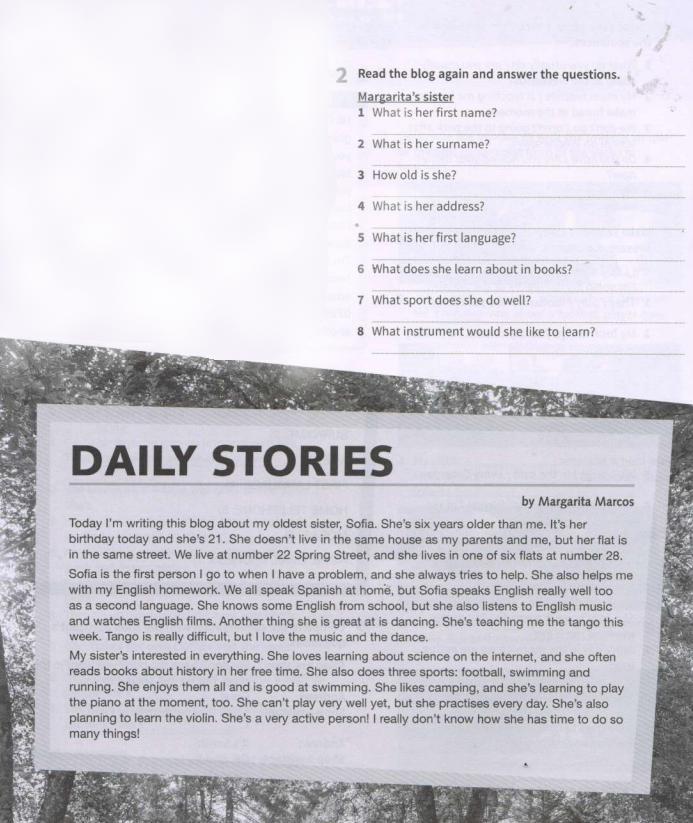 2 Read the blog again and answer the questions.

Margarita's sister
1 What is her first name?

2 What is her surname?

3 How old is she?

4 What is her address?

5 What is her first language?

6 What does she learn about in books?

7 What sport does she do well?

8 What instrument would she like to learn?

DAILY STORIES

by Margarita Marcos

Today I'm writing this blog about my oldest sister, Sofia. She's six years older than me. It's her birthday today and she's 21. She doesn't live in the same house as my parents and me, but her flat is in the same street. We live at number 22 Spring Street, and she lives in one of six flats at number 28.

Sofia is the first person I go to when I have a problem, and she always tries to help. She also helps me with my English homework. We all speak Spanish at home, but Sofia speaks English really well too as a second language. She knows some English from school, but she also listens to English music and watches English films. Another thing she is great at is dancing. She's teaching me the tango this week. Tango is really difficult, but I love the music and the dance.

My sister's interested in everything. She loves learning about science on the internet, and she often reads books about history in her free time. She also does three sports: football, swimming and running. She enjoys them all and is good at swimming. She likes camping, and she's learning to play the piano at the moment, too. She can't play very well yet, but she practises every day. She's also planning to learn the violin. She's a very active person! I really don't know how she has time to do so many things!